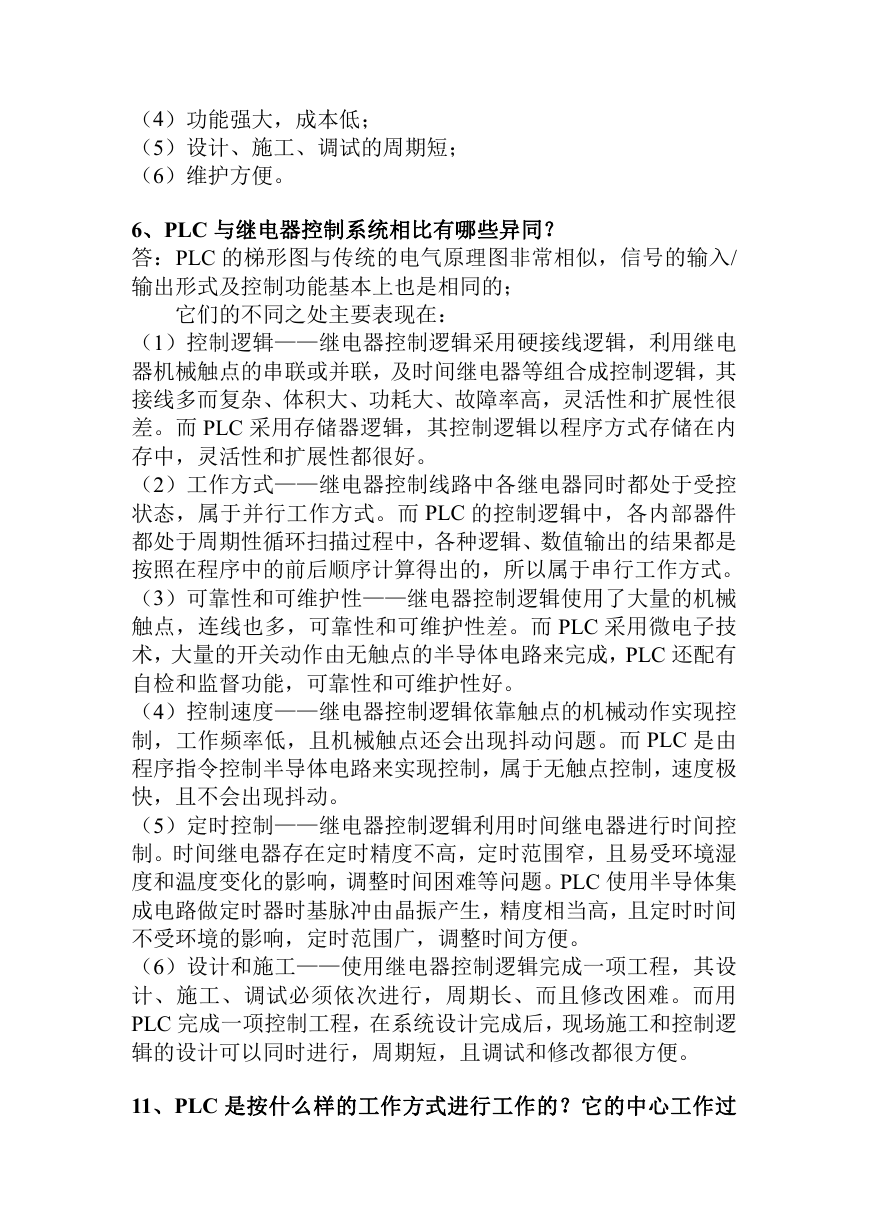 （4）功能强大，成本低；
（5）设计、施工、调试的周期短；
（6）维护方便。

6、PLC 与继电器控制系统相比有哪些异同？
答：PLC 的梯形图与传统的电气原理图非常相似，信号的输入/输出形式及控制功能基本上也是相同的；

它们的不同之处主要表现在：
（1）控制逻辑——继电器控制逻辑采用硬接线逻辑，利用继电器机械触点的串联或并联，及时间继电器等组合成控制逻辑，其接线多而复杂、体积大、功耗大、故障率高，灵活性和扩展性很差。而 PLC 采用存储器逻辑，其控制逻辑以程序方式存储在内存中，灵活性和扩展性都很好。
（2）工作方式——继电器控制线路中各继电器同时都处于受控状态，属于并行工作方式。而 PLC 的控制逻辑中，各内部器件都处于周期性循环扫描过程中，各种逻辑、数值输出的结果都是按照在程序中的前后顺序计算得出的，所以属于串行工作方式。
（3）可靠性和可维护性——继电器控制逻辑使用了大量的机械触点，连线也多，可靠性和可维护性差。而 PLC 采用微电子技术，大量的开关动作由无触点的半导体电路来完成，PLC 还配有自检和监督功能，可靠性和可维护性好。
（4）控制速度——继电器控制逻辑依靠触点的机械动作实现控制，工作频率低，且机械触点还会出现抖动问题。而 PLC 是由程序指令控制半导体电路来实现控制，属于无触点控制，速度极快，且不会出现抖动。
（5）定时控制——继电器控制逻辑利用时间继电器进行时间控制。时间继电器存在定时精度不高，定时范围窄，且易受环境湿度和温度变化的影响，调整时间困难等问题。PLC 使用半导体集成电路做定时器时基脉冲由晶振产生，精度相当高，且定时时间不受环境的影响，定时范围广，调整时间方便。
（6）设计和施工——使用继电器控制逻辑完成一项工程，其设计、施工、调试必须依次进行，周期长、而且修改困难。而用 PLC 完成一项控制工程，在系统设计完成后，现场施工和控制逻辑的设计可以同时进行，周期短，且调试和修改都很方便。

11、PLC 是按什么样的工作方式进行工作的？它的中心工作过